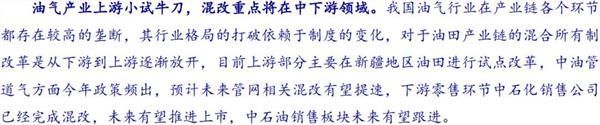 油气产业上游小试牛刀，混改重点将在中下游领域。我国油气行业在产业链各个环节都存在较高的垄断，其行业格局的打破依赖于制度的变化，对于油田产业链的混合所有制改革是从下游到上游逐渐放开，目前上游部分主要在新疆地区油田进行试点改革，中油管道气方面今年政策频出，预计未来管网相关混改有望提速，下游零售环节中石化销售公司已经完成混改，未来有望推进上市，中石油销售板块未来有望跟进。